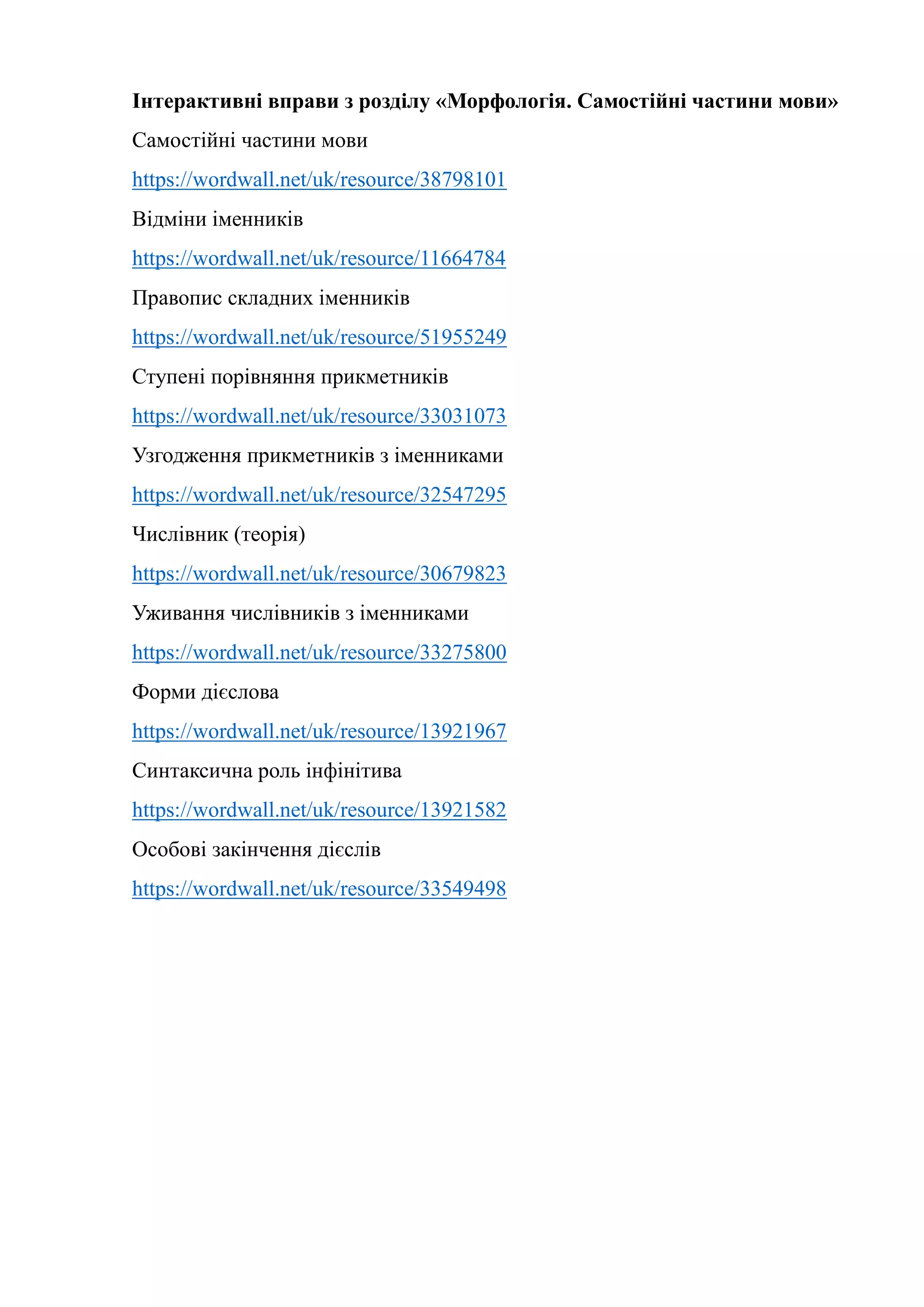 Інтерактивні вправи з розділу «Морфологія. Самостійні частини мови»

Самостійні частини мови

https://wordwall.net/uk/resource/38798101

Відміни іменників

https://wordwall.net/uk/resource/11664784

Правопис складних іменників

https://wordwall.net/uk/resource/51955249

Ступені порівняння прикметників

https://wordwall.net/uk/resource/33031073

Узгодження прикметників з іменниками

https://wordwall.net/uk/resource/32547295

Числівник (теорія)

https://wordwall.net/uk/resource/30679823

Уживання числівників з іменниками

https://wordwall.net/uk/resource/33275800

Форми дієслова

https://wordwall.net/uk/resource/13921967

Синтаксична роль інфінітива

https://wordwall.net/uk/resource/13921582

Особові закінчення дієслів

https://wordwall.net/uk/resource/33549498